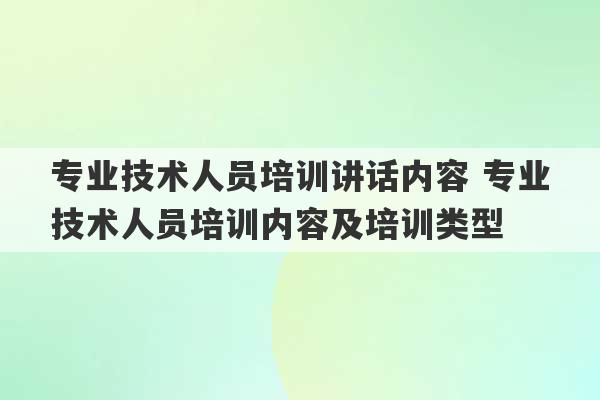 专业技术人员培训讲话内容 专业技术人员培训内容及培训类型